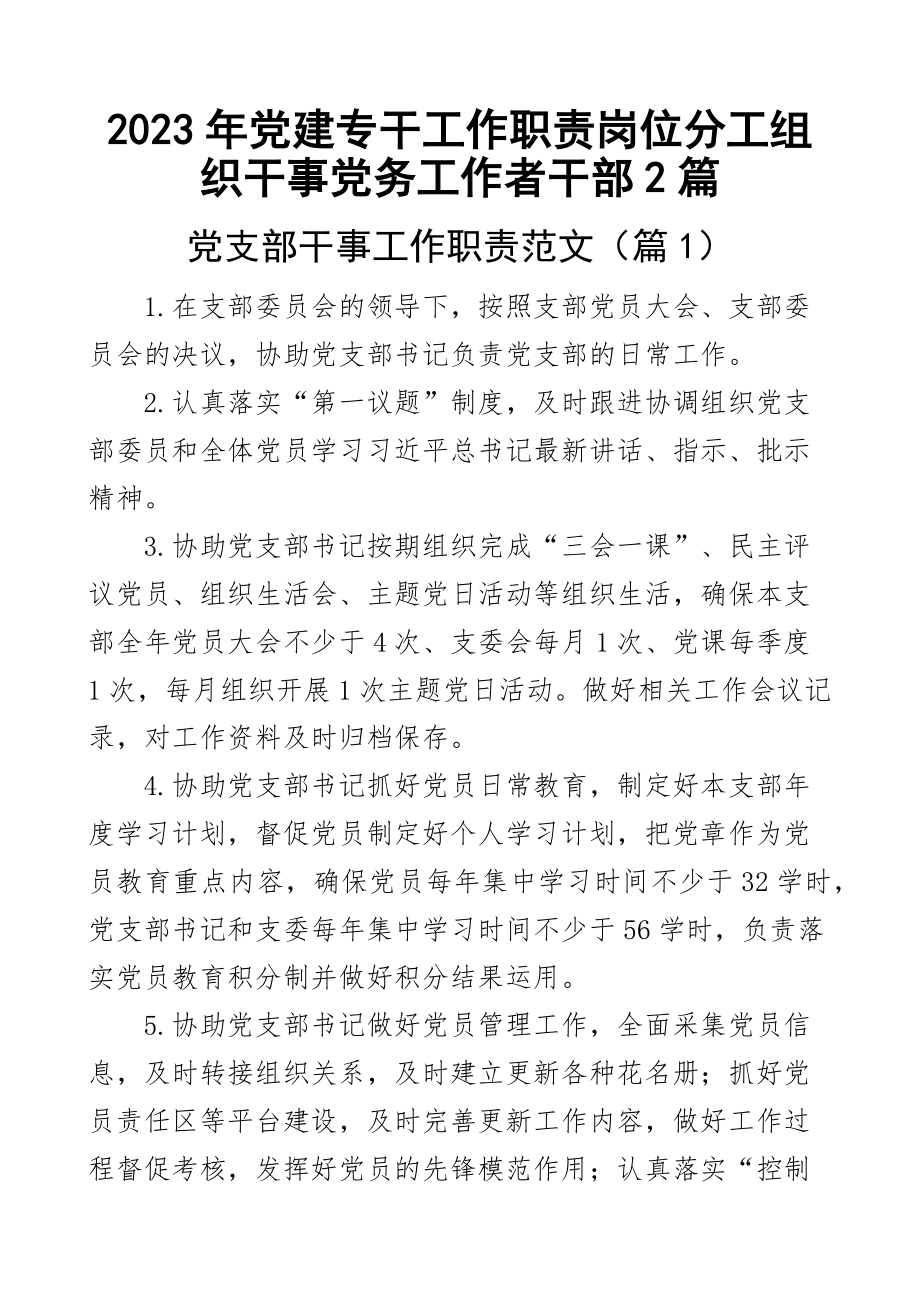 2023年党建专干工作职责岗位分工组织干事党务工作者干部2篇

党支部干事工作职责范文（篇1）

1.在支部委员会的领导下，按照支部党员大会、支部委员会的决议，协助党支部书记负责党支部的日常工作。

2.认真落实“第一议题”制度，及时跟进协调组织党支部委员和全体党员学习习近平总书记最新讲话、指示、批示精神。

3.协助党支部书记按期组织完成“三会一课”、民主评议党员、组织生活会、主题党日活动等组织生活，确保本支部全年党员大会不少于4次、支委会每月1次、党课每季度1次，每月组织开展1次主题党日活动。做好相关工作会议记录，对工作资料及时归档保存。

4.协助党支部书记抓好党员日常教育，制定好本支部年度学习计划，督促党员制定好个人学习计划，把党章作为党员教育重点内容，确保党员每年集中学习时间不少于32学时，党支部书记和支委每年集中学习时间不少于56学时，负责落实党员教育积分制并做好积分结果运用。

5.协助党支部书记做好党员管理工作，全面采集党员信息，及时转接组织关系，及时建立更新各种花名册；抓好党员责任区等平台建设，及时完善更新工作内容，做好工作过程督促考核，发挥好党员的先锋模范作用；认真落实“控制